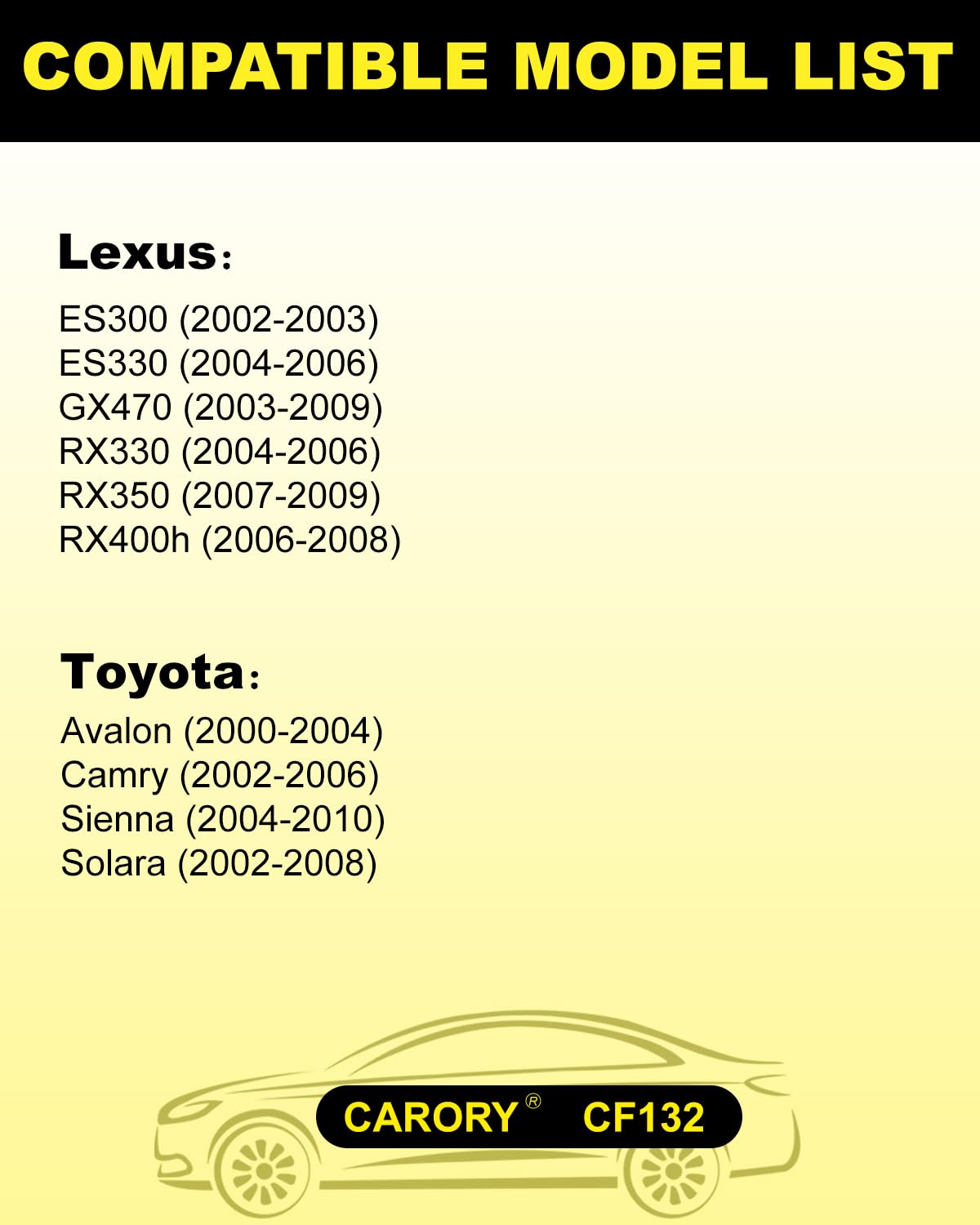 COMPATIBLE MODEL LIST

Lexus:

ES300 (2002-2003)
ES330 (2004-2006)
GX470 (2003-2009)
RX330 (2004-2006)
RX350 (2007-2009)
RX400h (2006-2008)

Toyota:

Avalon (2000-2004)
Camry (2002-2006)
Sienna (2004-2010)
Solara (2002-2008)

CARORY® CF132